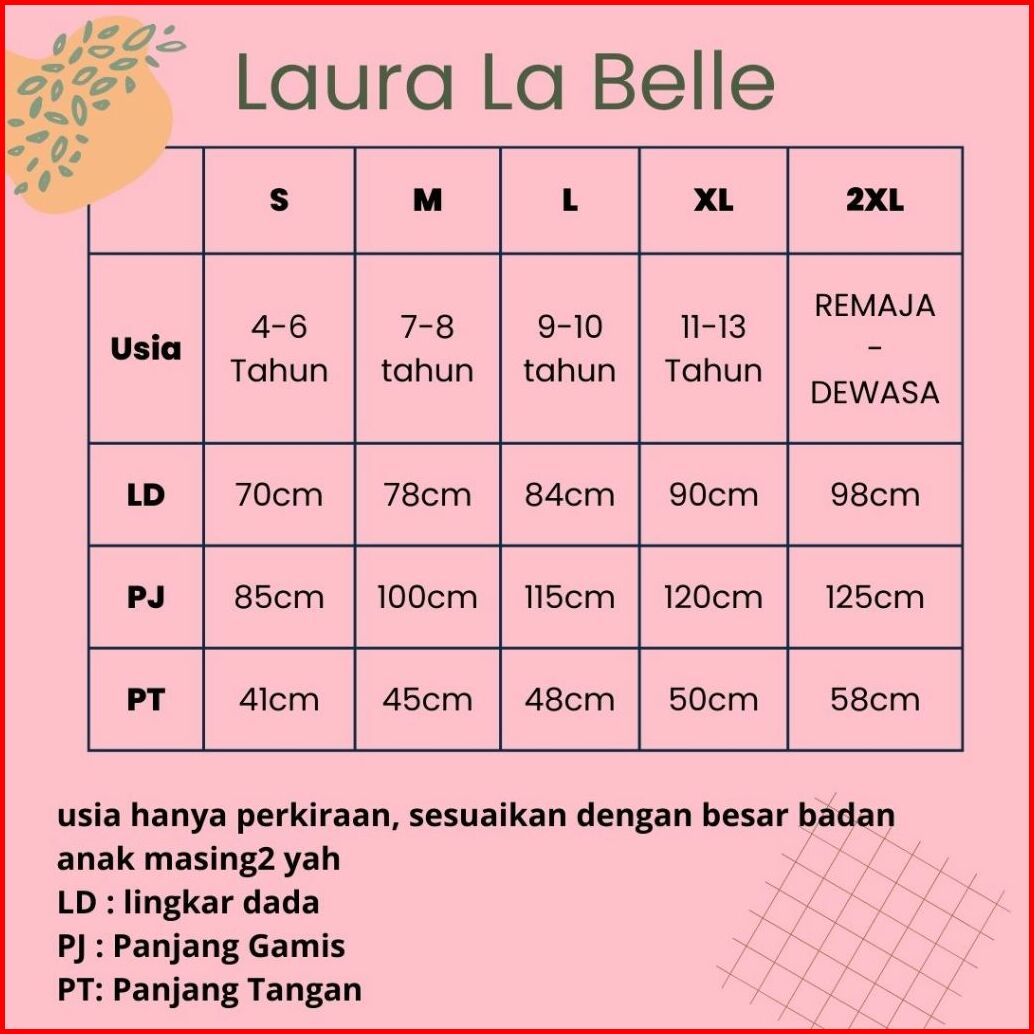 Laura La Belle

| | S | M | L | XL | 2XL |
|---|---|---|---|---|---|
| Usia | 4-6 Tahun | 7-8 tahun | 9-10 tahun | 11-13 Tahun | REMAJA - DEWASA |
| LD | 70cm | 78cm | 84cm | 90cm | 98cm |
| PJ | 85cm | 100cm | 115cm | 120cm | 125cm |
| PT | 41cm | 45cm | 48cm | 50cm | 58cm |

usia hanya perkiraan, sesuaikan dengan besar badan anak masing2 yah
LD : lingkar dada
PJ : Panjang Gamis
PT: Panjang Tangan